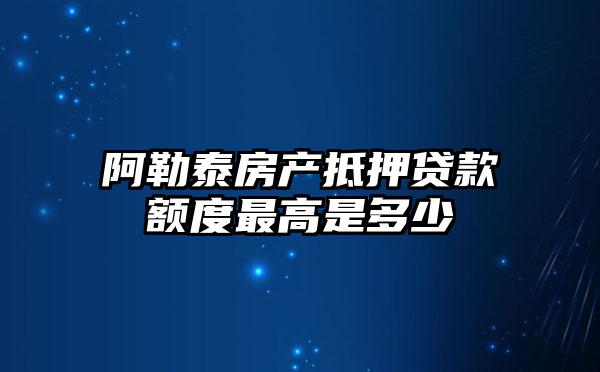 阿勒泰房产抵押贷款额度最高是多少